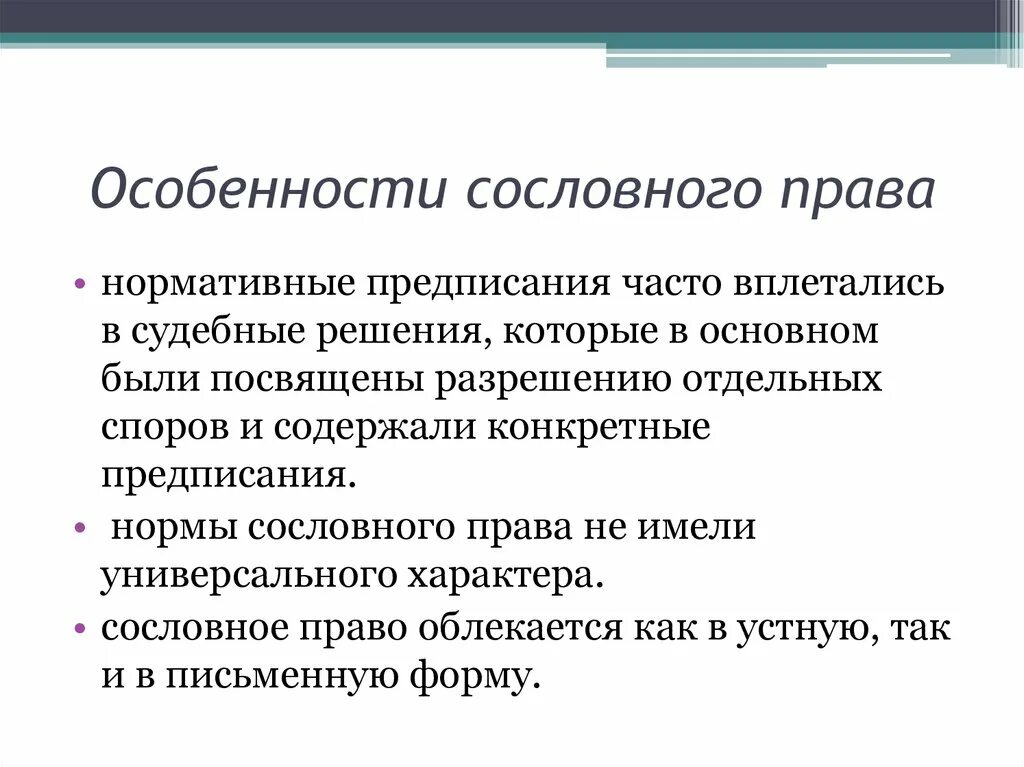 Особенности сословного права

• нормативные предписания часто вплетались в судебные решения, которые в основном были посвящены разрешению отдельных споров и содержали конкретные предписания.
• нормы сословного права не имели универсального характера.
• сословное право облекается как в устную, так и в письменную форму.